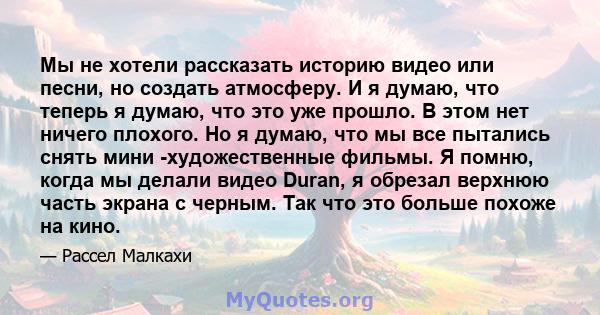 Мы не хотели рассказать историю видео или песни, но создать атмосферу. И я думаю, что теперь я думаю, что это уже прошло. В этом нет ничего плохого. Но я думаю, что мы все пытались снять мини -художественные фильмы. Я помню, когда мы делали видео Duran, я обрезал верхнюю часть экрана с черным. Так что это больше похоже на кино.

— Рассел Малкахи

MyQuotes.org